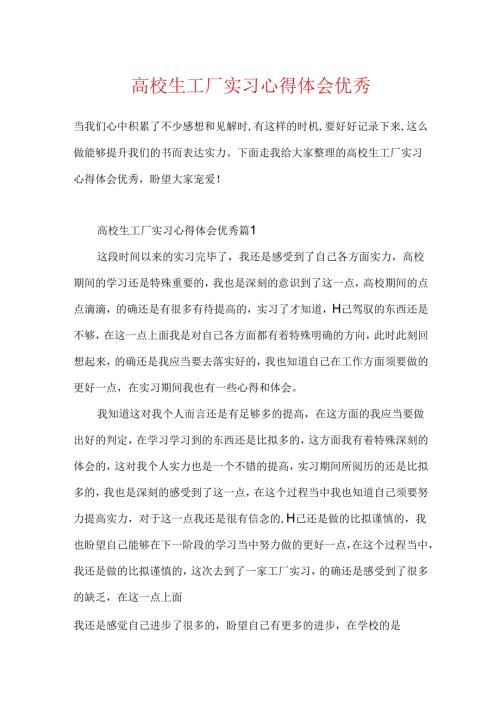 高校生工厂实习心得体会优秀

当我们心中积累了不少感想和见解时，有这样的时机，要好好记录下来，这么做能够提升我们的书面表达实力。下面走我给大家整理的高校生工厂实习心得体会优秀，盼望大家宠爱！

高校生工厂实习心得体会优秀篇1

这段时间以来的实习完毕了，我还是感受到了自己各方面实力，高校期间的学习还是特殊重要的，我也是深刻的意识到了这一点，高校期间的点点滴滴，的确还是有很多有待提高的，实习了才知道，H己驾驭的东西还是不够，在这一点上面我是对自己各方面都有着特殊明确的方向，此时此刻回想起来，的确还是我应当要去落实好的，我也知道自己在工作方面须要做的更好一点，在实习期间我也有一些心得和体会。

我知道这对我个人而言还是有足够多的提高，在这方面的我应当要做出好的判定，在学习学习到的东西还是比拟多的，这方面我有着特殊深刻的体会的，这对我个人实力也是一个不错的提高，实习期间所阅历的还是比拟多的，我也是深刻的感受到了这一点，在这个过程当中我也知道自己须要努力提高实力，对于这一点我还是很有信念的，H己还是做的比拟谨慎的，我也盼望自己能够在下一阶段的学习当中努力做的更好一点，在这个过程当中，我还是做的比拟谨慎的，这次去到了一家工厂实习，的确还是感受到了很多的缺乏，在这一点上面

我还是感觉自己进步了很多的，盼望自己有更多的进步，在学校的是